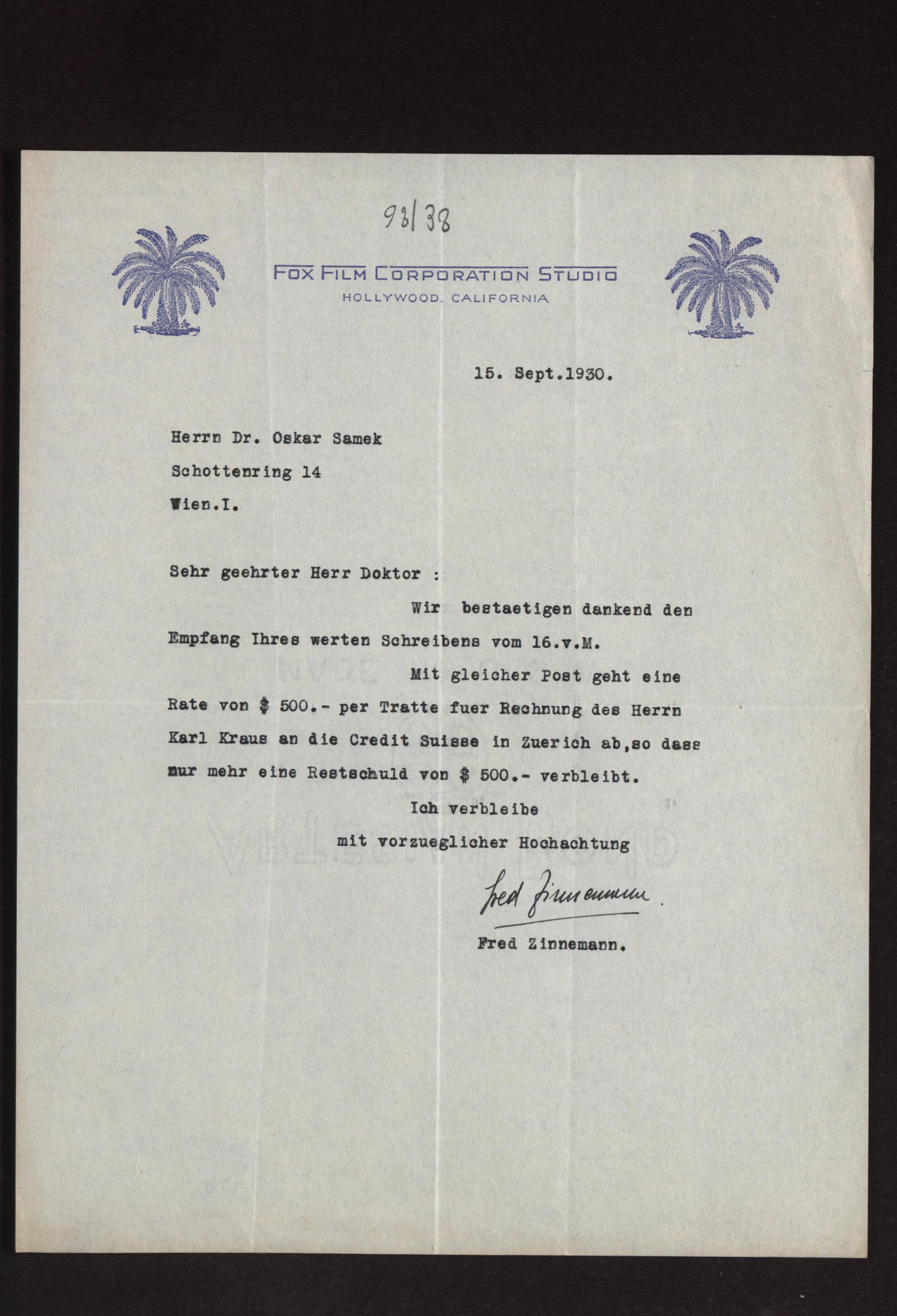 93/38

FOX FILM CORPORATION STUDIO
HOLLYWOOD, CALIFORNIA

15. Sept.1930.

Herrn Dr. Oskar Samek
Schottenring 14
Wien.I.

Sehr geehrter Herr Doktor :

Wir bestaetigen dankend den Empfang Ihres werten Schreibens vom 16.v.M.

Mit gleicher Post geht eine Rate von $ 500.- per Tratte fuer Rechnung des Herrn Karl Kraus an die Credit Suisse in Zuerich ab,so dass nur mehr eine Restschuld von $ 500.- verbleibt.

Ich verbleibe
mit vorzueglicher Hochachtung

Fred Zinnemann

Fred Zinnemann.